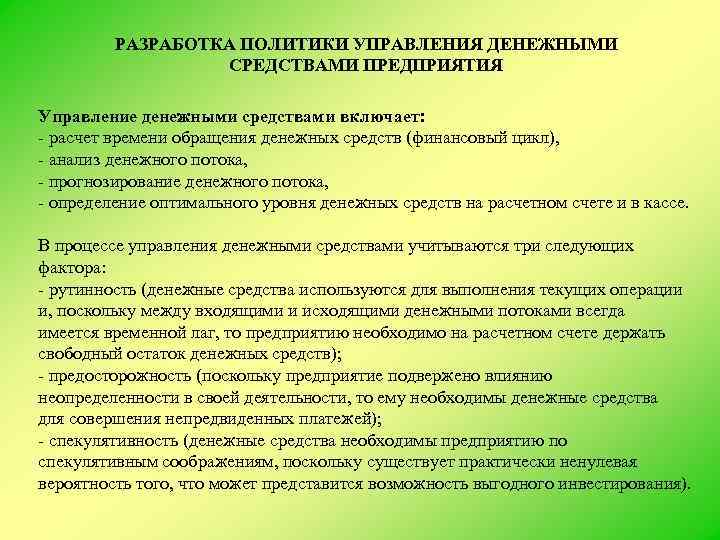 РАЗРАБОТКА ПОЛИТИКИ УПРАВЛЕНИЯ ДЕНЕЖНЫМИ СРЕДСТВАМИ ПРЕДПРИЯТИЯ

Управление денежными средствами включает:
- расчет времени обращения денежных средств (финансовый цикл),
- анализ денежного потока,
- прогнозирование денежного потока,
- определение оптимального уровня денежных средств на расчетном счете и в кассе.

В процессе управления денежными средствами учитываются три следующих фактора:
- рутинность (денежные средства используются для выполнения текущих операции и, поскольку между входящими и исходящими денежными потоками всегда имеется временной лаг, то предприятию необходимо на расчетном счете держать свободный остаток денежных средств);
- предосторожность (поскольку предприятие подвержено влиянию неопределенности в своей деятельности, то ему необходимы денежные средства для совершения непредвиденных платежей);
- спекулятивность (денежные средства необходимы предприятию по спекулятивным соображениям, поскольку существует практически ненулевая вероятность того, что может представится возможность выгодного инвестирования).